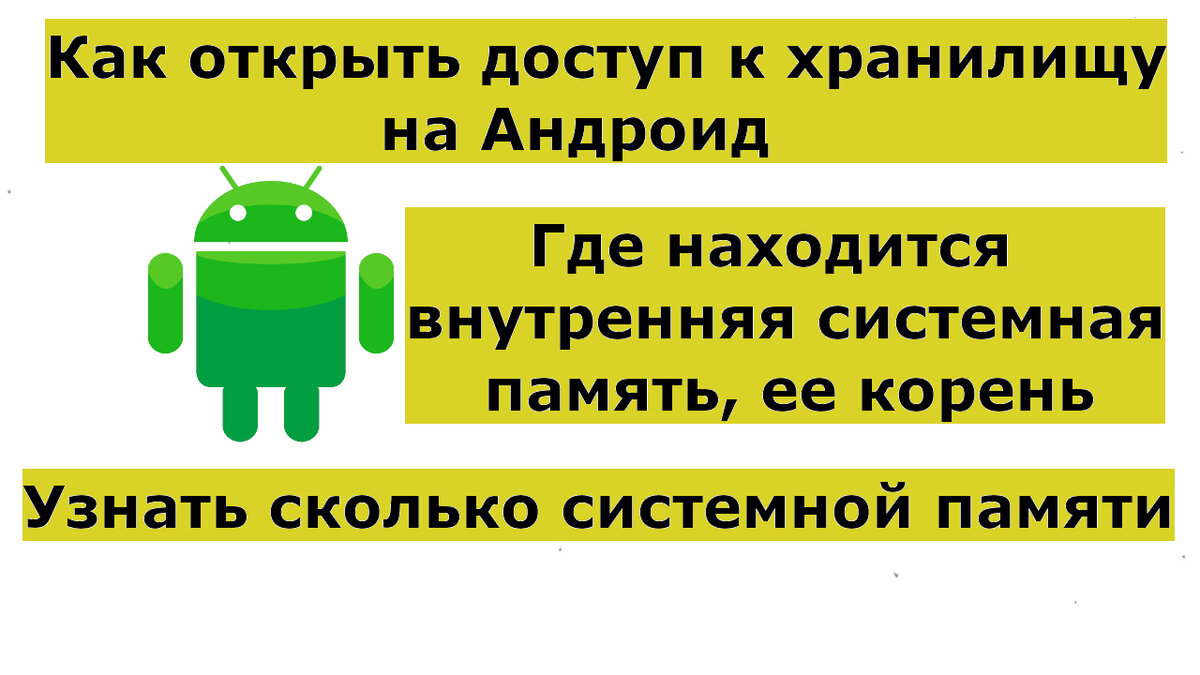 Как открыть доступ к хранилищу на Андроид

Где находится внутренняя системная память, ее корень

Узнать сколько системной памяти